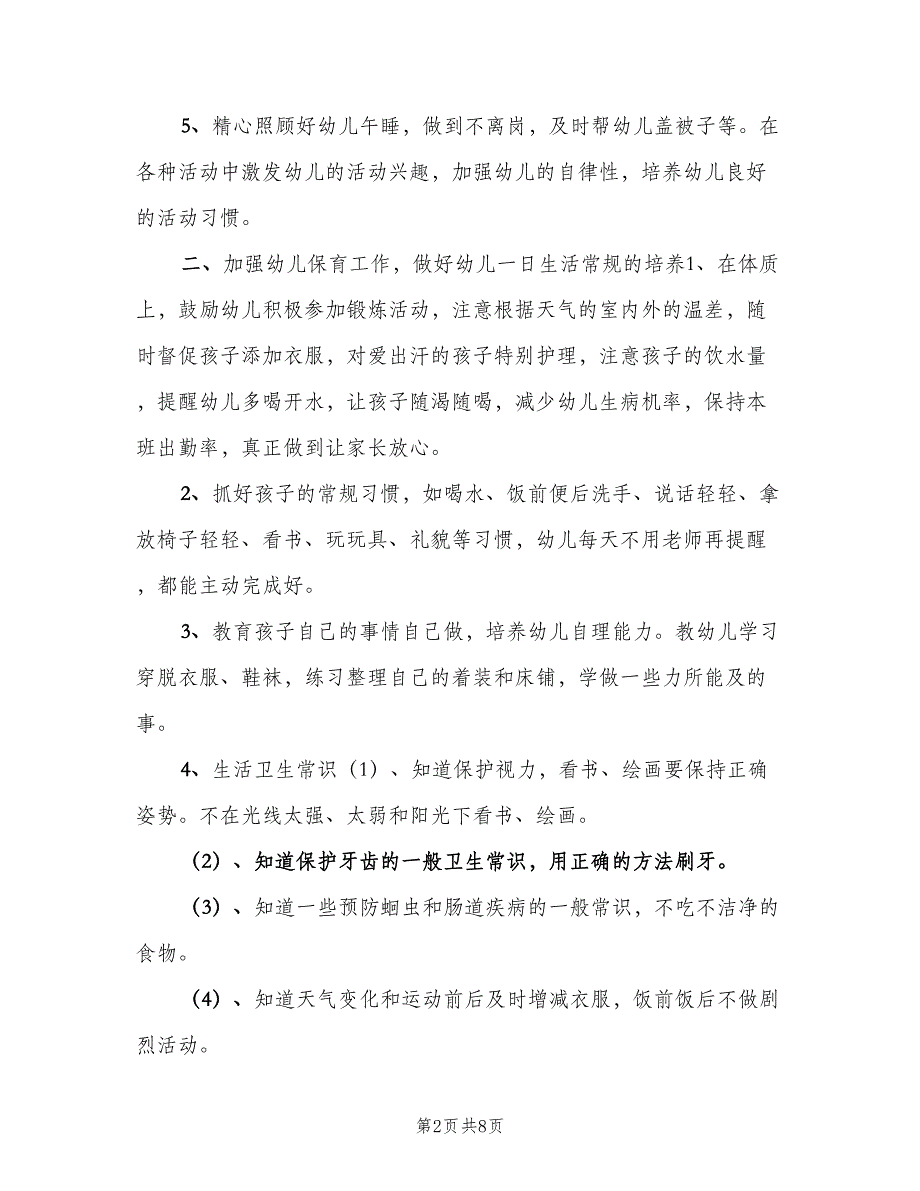 5、精心照顾好幼儿午睡，做到不离岗，及时帮幼儿盖被子等。在各种活动中激发幼儿的活动兴趣，加强幼儿的自律性，培养幼儿良好的活动习惯。

二、加强幼儿保育工作，做好幼儿一日生活常规的培养1、在体质上，鼓励幼儿积极参加锻炼活动，注意根据天气的室内外的温差，随时督促孩子添加衣服，对爱出汗的孩子特别护理，注意孩子的饮水量，提醒幼儿多喝开水，让孩子随渴随喝，减少幼儿生病机率，保持本班出勤率，真正做到让家长放心。

2、抓好孩子的常规习惯，如喝水、饭前便后洗手、说话轻轻、拿放椅子轻轻、看书、玩玩具、礼貌等习惯，幼儿每天不用老师再提醒，都能主动完成好。

3、教育孩子自己的事情自己做，培养幼儿自理能力。教幼儿学习穿脱衣服、鞋袜，练习整理自己的着装和床铺，学做一些力所能及的事。

4、生活卫生常识（1）、知道保护视力，看书、绘画要保持正确姿势。不在光线太强、太弱和阳光下看书、绘画。

（2）、知道保护牙齿的一般卫生常识，用正确的方法刷牙。

（3）、知道一些预防蛔虫和肠道疾病的一般常识，不吃不洁净的食物。

（4）、知道天气变化和运动前后及时增减衣服，饭前饭后不做剧烈活动。

第2页 共8页